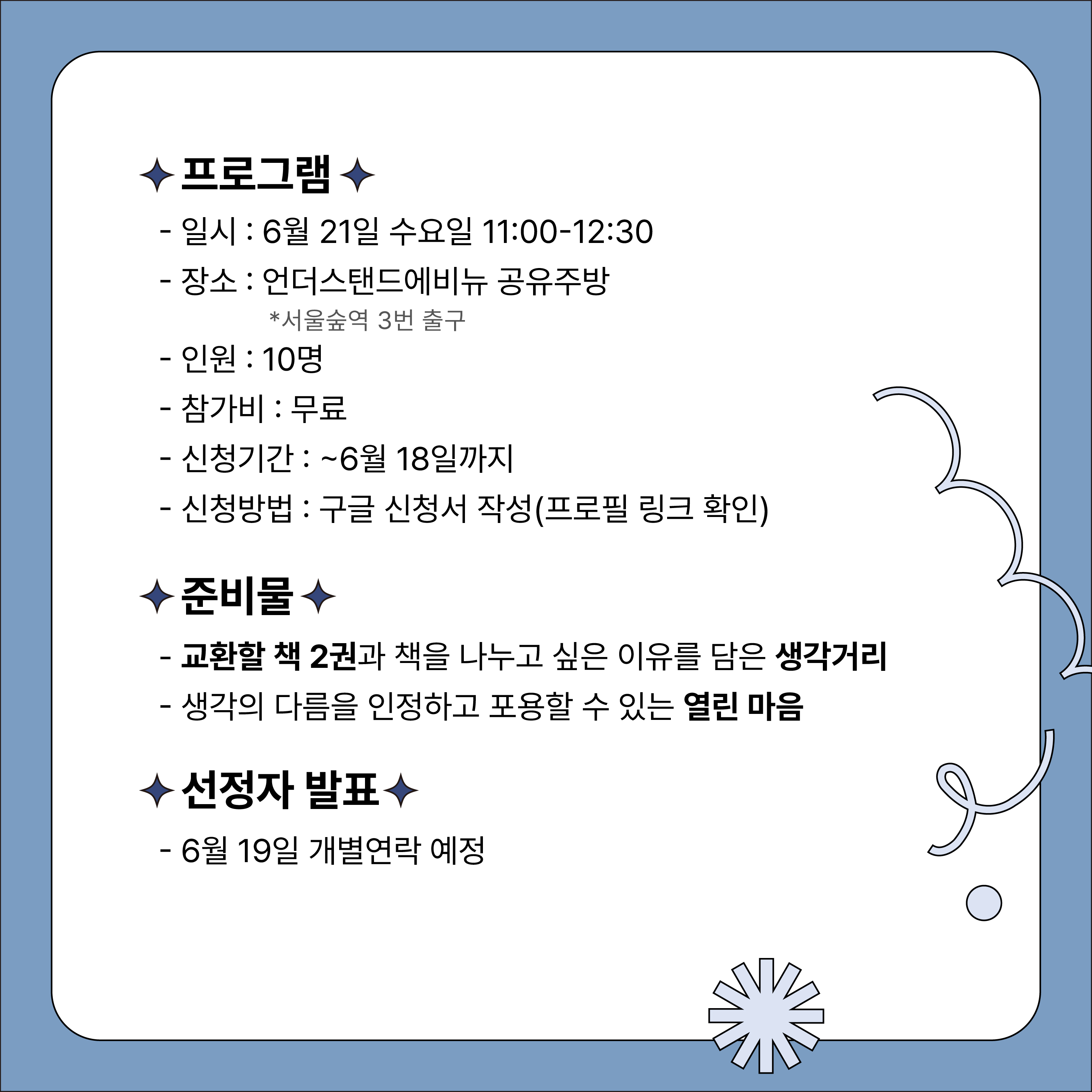 ✦프로그램✦

- 일시 : 6월 21일 수요일 11:00-12:30
- 장소 : 언더스탠드에비뉴 공유주방
*서울숲역 3번 출구
- 인원 : 10명
- 참가비 : 무료
- 신청기간 : ~6월 18일까지
- 신청방법 : 구글 신청서 작성(프로필 링크 확인)

✦준비물✦

- 교환할 책 2권과 책을 나누고 싶은 이유를 담은 생각거리
- 생각의 다름을 인정하고 포용할 수 있는 열린 마음

✦선정자 발표✦

- 6월 19일 개별연락 예정